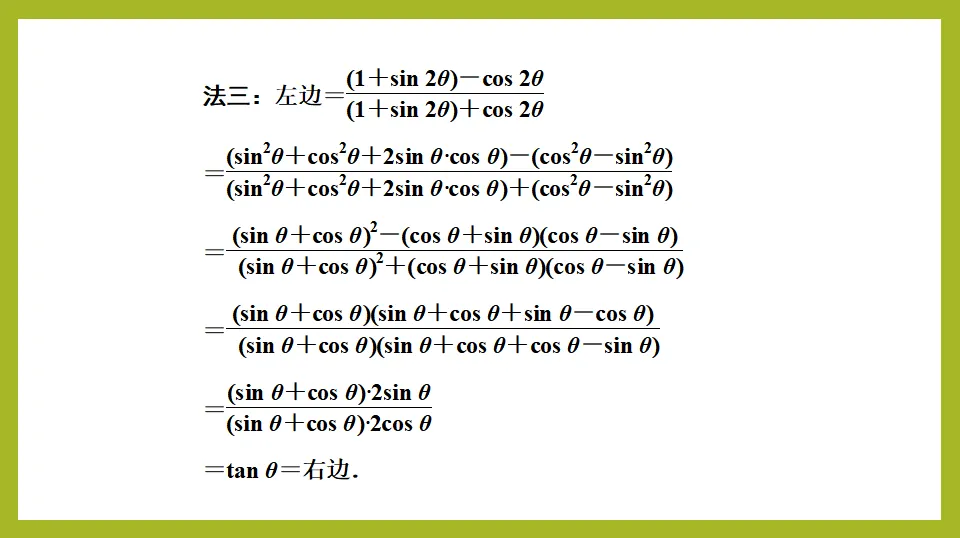 法三：左边$=\frac{(1+\sin 2\theta)-\cos 2\theta}{(1+\sin 2\theta)+\cos 2\theta}$

$=\frac{(\sin^2\theta+\cos^2\theta+2\sin\theta\cdot\cos\theta)-(\cos^2\theta-\sin^2\theta)}{(\sin^2\theta+\cos^2\theta+2\sin\theta\cdot\cos\theta)+(\cos^2\theta-\sin^2\theta)}$

$=\frac{(\sin\theta+\cos\theta)^2-(\cos\theta+\sin\theta)(\cos\theta-\sin\theta)}{(\sin\theta+\cos\theta)^2+(\cos\theta+\sin\theta)(\cos\theta-\sin\theta)}$

$=\frac{(\sin\theta+\cos\theta)(\sin\theta+\cos\theta+\sin\theta-\cos\theta)}{(\sin\theta+\cos\theta)(\sin\theta+\cos\theta+\cos\theta-\sin\theta)}$

$=\frac{(\sin\theta+\cos\theta)\cdot 2\sin\theta}{(\sin\theta+\cos\theta)\cdot 2\cos\theta}$

$=\tan\theta=$右边.